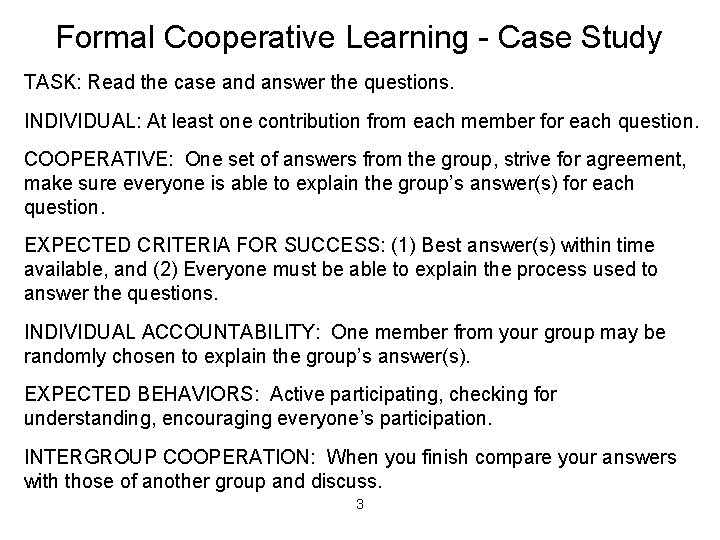 Formal Cooperative Learning - Case Study

TASK: Read the case and answer the questions.

INDIVIDUAL: At least one contribution from each member for each question.

COOPERATIVE: One set of answers from the group, strive for agreement, make sure everyone is able to explain the group's answer(s) for each question.

EXPECTED CRITERIA FOR SUCCESS: (1) Best answer(s) within time available, and (2) Everyone must be able to explain the process used to answer the questions.

INDIVIDUAL ACCOUNTABILITY: One member from your group may be randomly chosen to explain the group's answer(s).

EXPECTED BEHAVIORS: Active participating, checking for understanding, encouraging everyone's participation.

INTERGROUP COOPERATION: When you finish compare your answers with those of another group and discuss.

3